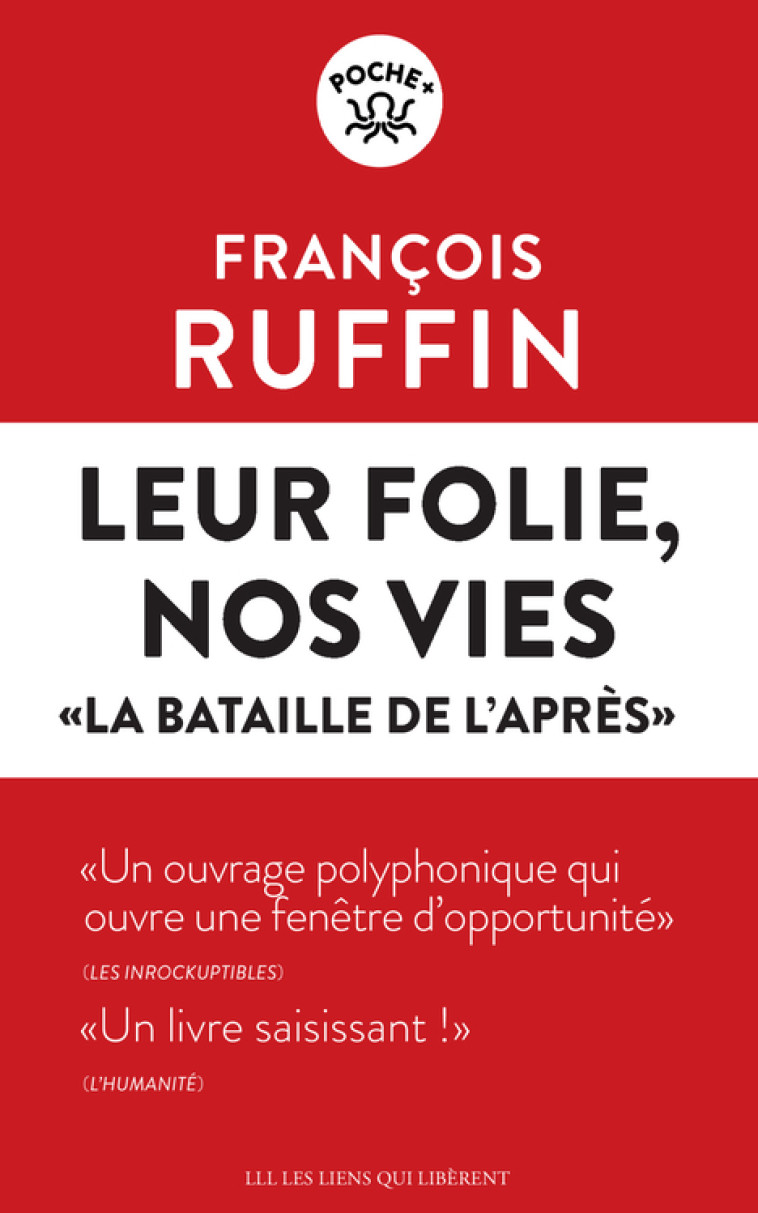 POCHE+

FRANÇOIS
RUFFIN

LEUR FOLIE,
NOS VIES
«LA BATAILLE DE L'APRÈS»

«Un ouvrage polyphonique qui ouvre une fenêtre d'opportunité»
(LES INROCKUPTIBLES)

«Un livre saisissant !»
(L'HUMANITÉ)

LLL LES LIENS QUI LIBÈRENT